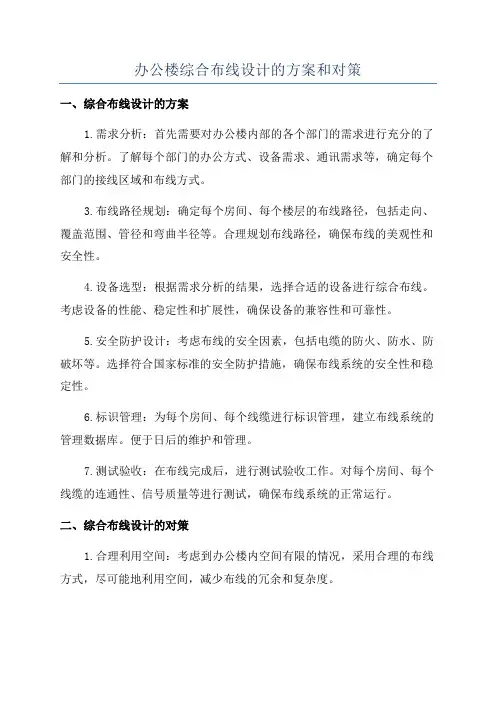 办公楼综合布线设计的方案和对策

一、综合布线设计的方案

1.需求分析：首先需要对办公楼内部的各个部门的需求进行充分的了解和分析。了解每个部门的办公方式、设备需求、通讯需求等，确定每个部门的接线区域和布线方式。

3.布线路径规划：确定每个房间、每个楼层的布线路径，包括走向、覆盖范围、管径和弯曲半径等。合理规划布线路径，确保布线的美观性和安全性。

4.设备选型：根据需求分析的结果，选择合适的设备进行综合布线。考虑设备的性能、稳定性和扩展性，确保设备的兼容性和可靠性。

5.安全防护设计：考虑布线的安全因素，包括电缆的防火、防水、防破坏等。选择符合国家标准的安全防护措施，确保布线系统的安全性和稳定性。

6.标识管理：为每个房间、每个线缆进行标识管理，建立布线系统的管理数据库。便于日后的维护和管理。

7.测试验收：在布线完成后，进行测试验收工作。对每个房间、每个线缆的连通性、信号质量等进行测试，确保布线系统的正常运行。

二、综合布线设计的对策

1.合理利用空间：考虑到办公楼内空间有限的情况，采用合理的布线方式，尽可能地利用空间，减少布线的冗余和复杂度。